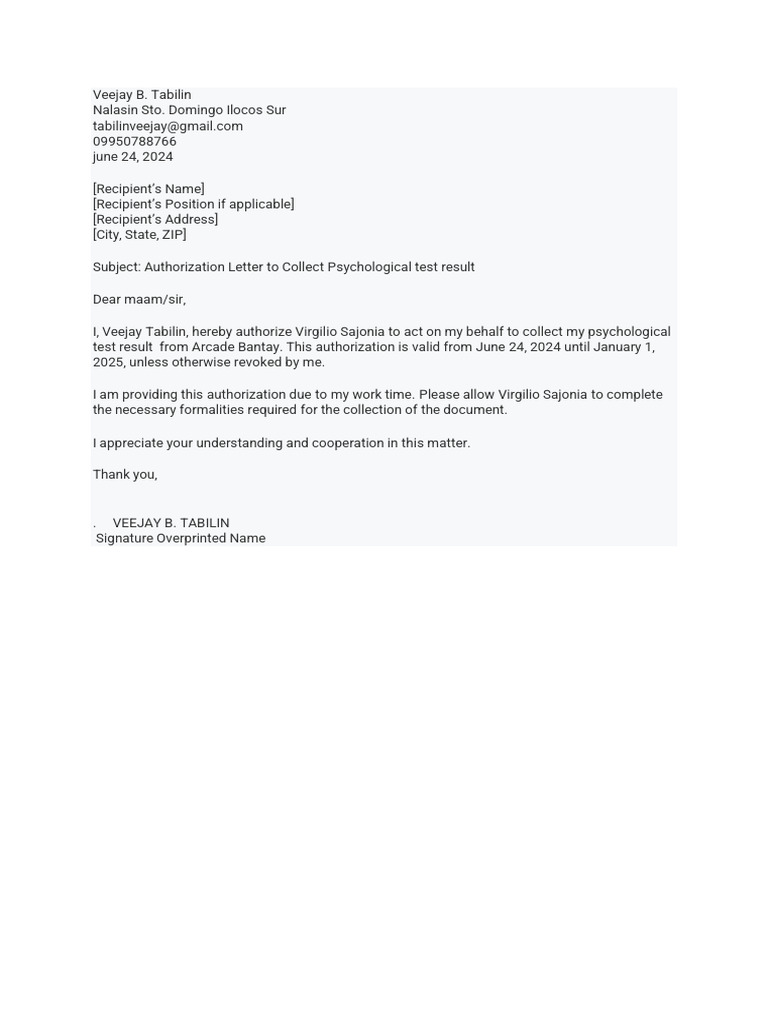 Veejay B. Tabilin
Nalasin Sto. Domingo Ilocos Sur
tabilinveejay@gmail.com
09950788766
june 24, 2024

[Recipient's Name]
[Recipient's Position if applicable]
[Recipient's Address]
[City, State, ZIP]

Subject: Authorization Letter to Collect Psychological test result

Dear maam/sir,

I, Veejay Tabilin, hereby authorize Virgilio Sajonia to act on my behalf to collect my psychological test result from Arcade Bantay. This authorization is valid from June 24, 2024 until January 1, 2025, unless otherwise revoked by me.

I am providing this authorization due to my work time. Please allow Virgilio Sajonia to complete the necessary formalities required for the collection of the document.

I appreciate your understanding and cooperation in this matter.

Thank you,

. VEEJAY B. TABILIN
Signature Overprinted Name